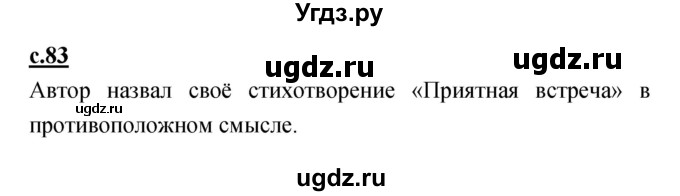 Угдз.ру

с.83

ugdz.ru ugdz.ru

Автор назвал своё стихотворение «Приятная встреча» в противоположном смысле.

ugdz.ru

ugdz.ru